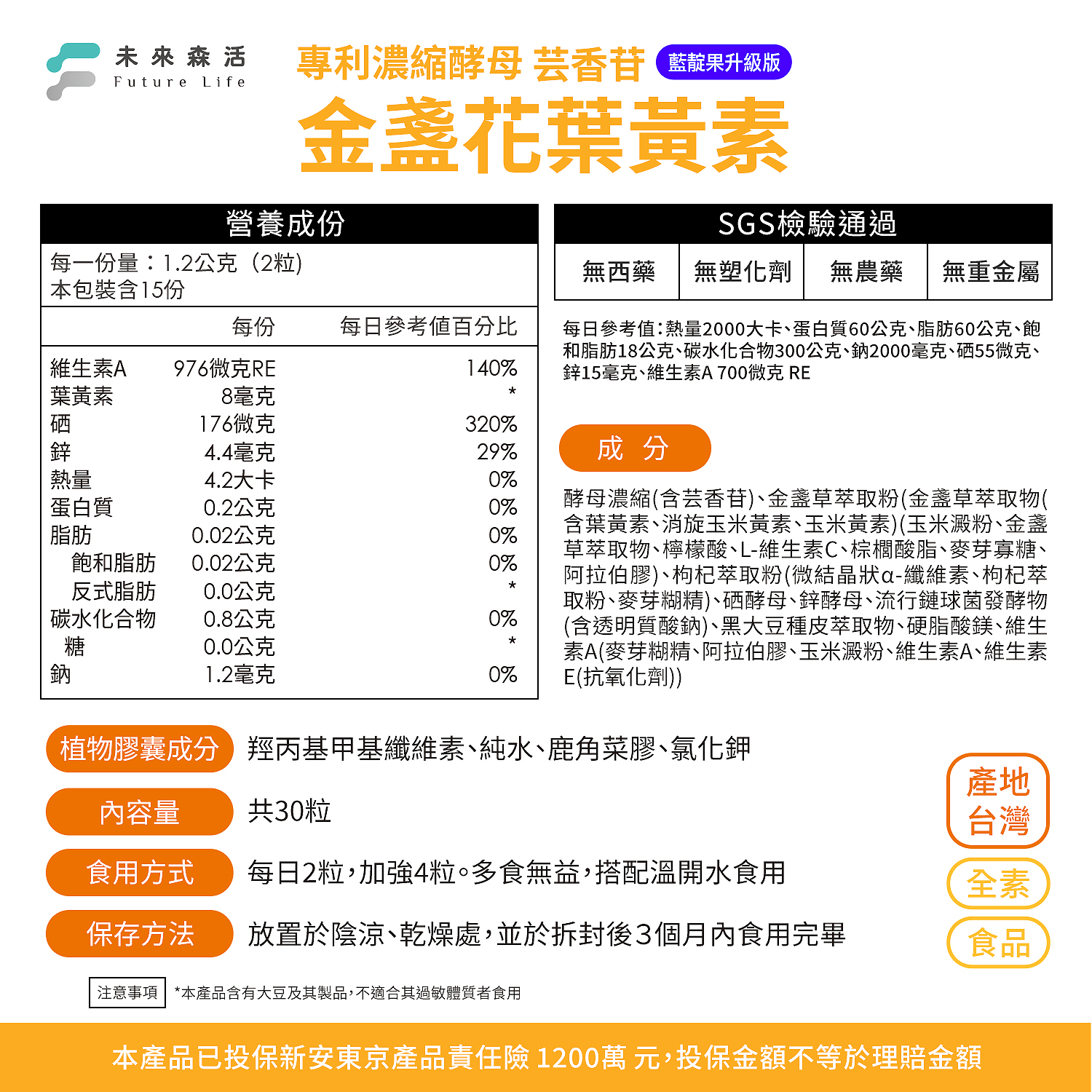 未來森活
Future Life

專利濃縮酵母 芸香苷 藍靛果升級版
金盞花葉黃素

營養成份

每一份量：1.2公克（2粒）
本包裝含15份

| | 每份 | 每日參考值百分比 |
|---|---|---|
| 維生素A | 976微克RE | 140% |
| 葉黃素 | 8毫克 | * |
| 硒 | 176微克 | 320% |
| 鋅 | 4.4毫克 | 29% |
| 熱量 | 4.2大卡 | 0% |
| 蛋白質 | 0.2公克 | 0% |
| 脂肪 | 0.02公克 | 0% |
| 飽和脂肪 | 0.02公克 | 0% |
| 反式脂肪 | 0.0公克 | * |
| 碳水化合物 | 0.8公克 | 0% |
| 糖 | 0.0公克 | * |
| 鈉 | 1.2毫克 | 0% |

SGS檢驗通過

| 無西藥 | 無塑化劑 | 無農藥 | 無重金屬 |
|---|---|---|---|

每日參考值：熱量2000大卡、蛋白質60公克、脂肪60公克、飽和脂肪18公克、碳水化合物300公克、鈉2000毫克、硒55微克、鋅15毫克、維生素A 700微克 RE

成 分

酵母濃縮(含芸香苷)、金盞草萃取粉(金盞草萃取物(含葉黃素、消旋玉米黃素、玉米黃素)(玉米澱粉、金盞草萃取物、檸檬酸、L-維生素C、棕櫚酸脂、麥芽寡糖、阿拉伯膠)、枸杞萃取粉(微結晶狀α-纖維素、枸杞萃取粉、麥芽糊精)、硒酵母、鋅酵母、流行鏈球菌發酵物(含透明質酸鈉)、黑大豆種皮萃取物、硬脂酸鎂、維生素A(麥芽糊精、阿拉伯膠、玉米澱粉、維生素A、維生素E(抗氧化劑))

植物膠囊成分 羥丙基甲基纖維素、純水、鹿角菜膠、氯化鉀

內容量 共30粒

食用方式 每日2粒，加強4粒。多食無益，搭配溫開水食用

保存方法 放置於陰涼、乾燥處，並於拆封後3個月內食用完畢

產地台灣

全素

食品

注意事項 *本產品含有大豆及其製品，不適合其過敏體質者食用

本產品已投保新安東京產品責任險 1200萬 元，投保金額不等於理賠金額